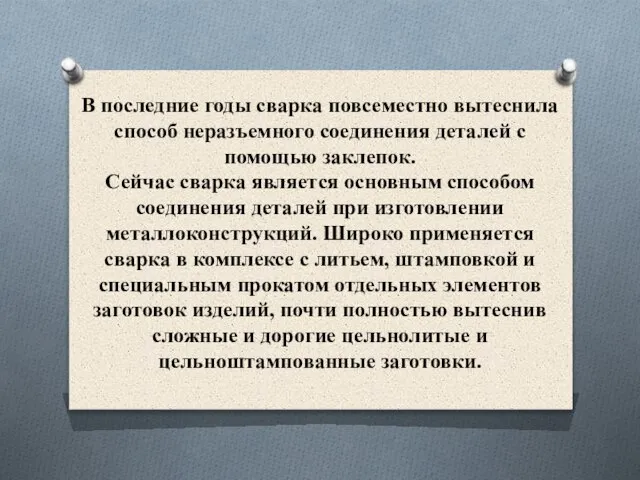 В последние годы сварка повсеместно вытеснила способ неразъемного соединения деталей с помощью заклепок.
Сейчас сварка является основным способом соединения деталей при изготовлении металлоконструкций. Широко применяется сварка в комплексе с литьем, штамповкой и специальным прокатом отдельных элементов заготовок изделий, почти полностью вытеснив сложные и дорогие цельнолитые и цельноштампованные заготовки.